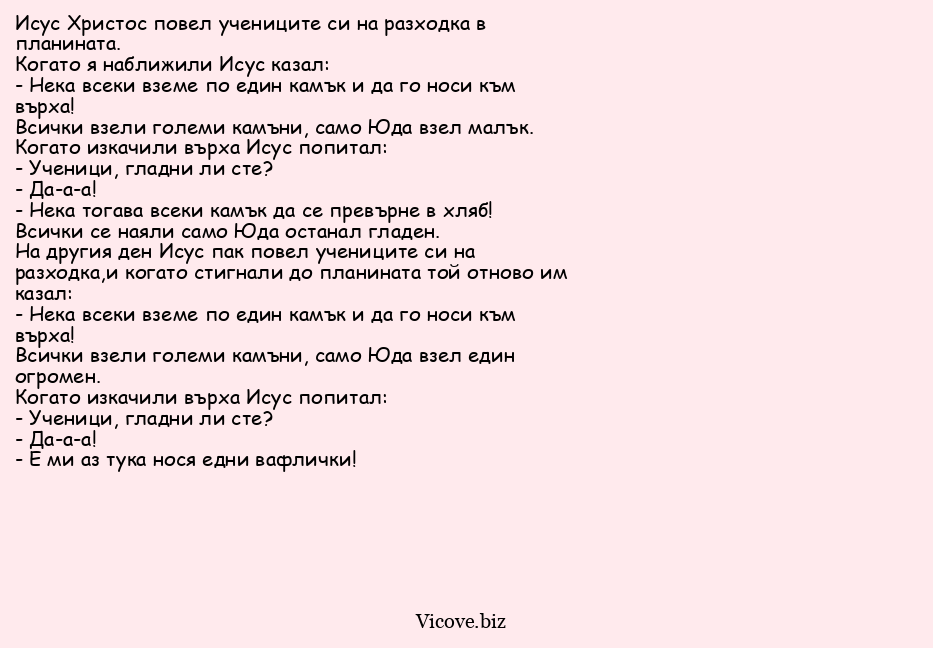 Исус Христос повел учениците си на разходка в планината.
Когато я наближили Исус казал:
- Нека всеки вземе по един камък и да го носи към върха!
Всички взели големи камъни, само Юда взел малък.
Когато изкачили върха Исус попитал:
- Ученици, гладни ли сте?
- Да-а-а!
- Нека тогава всеки камък да се превърне в хляб!
Всички се наяли само Юда останал гладен.
На другия ден Исус пак повел учениците си на разходка,и когато стигнали до планината той отново им казал:
- Нека всеки вземе по един камък и да го носи към върха!
Всички взели големи камъни, само Юда взел един огромен.
Когато изкачили върха Исус попитал:
- Ученици, гладни ли сте?
- Да-а-а!
- Е ми аз тука нося едни вафлички!

Vicove.biz